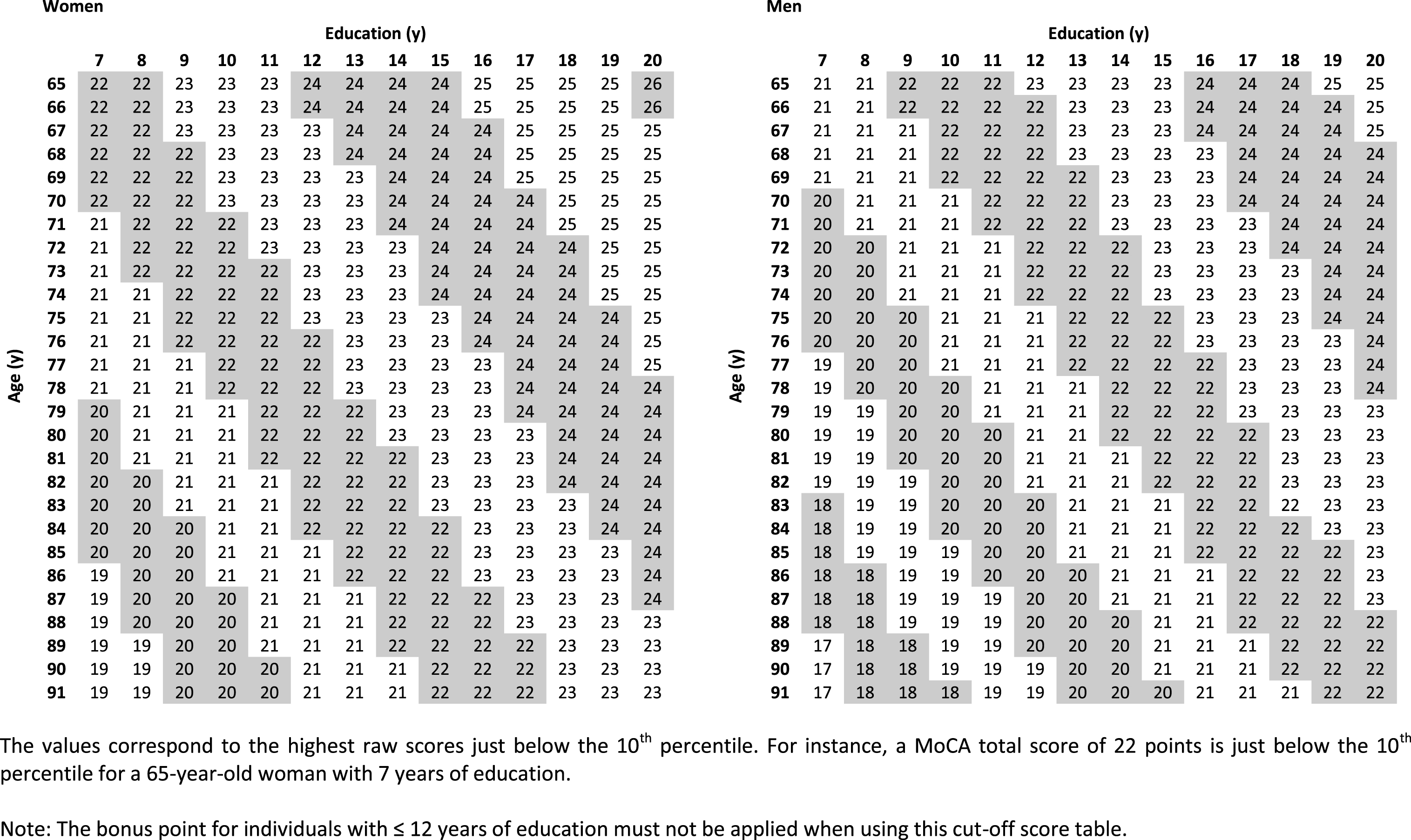 Women

Education (y)

Age (y)

|  | 7 | 8 | 9 | 10 | 11 | 12 | 13 | 14 | 15 | 16 | 17 | 18 | 19 | 20 |
|---|---|---|---|---|---|---|---|---|---|---|---|---|---|---|
| 65 | 22 | 22 | 23 | 23 | 23 | 24 | 24 | 24 | 24 | 25 | 25 | 25 | 25 | 26 |
| 66 | 22 | 22 | 23 | 23 | 23 | 24 | 24 | 24 | 24 | 25 | 25 | 25 | 25 | 26 |
| 67 | 22 | 22 | 23 | 23 | 23 | 23 | 24 | 24 | 24 | 24 | 25 | 25 | 25 | 25 |
| 68 | 22 | 22 | 22 | 23 | 23 | 23 | 24 | 24 | 24 | 24 | 25 | 25 | 25 | 25 |
| 69 | 22 | 22 | 22 | 23 | 23 | 23 | 23 | 24 | 24 | 24 | 25 | 25 | 25 | 25 |
| 70 | 22 | 22 | 22 | 23 | 23 | 23 | 23 | 24 | 24 | 24 | 24 | 25 | 25 | 25 |
| 71 | 21 | 22 | 22 | 22 | 23 | 23 | 23 | 24 | 24 | 24 | 24 | 25 | 25 | 25 |
| 72 | 21 | 22 | 22 | 22 | 23 | 23 | 23 | 23 | 24 | 24 | 24 | 24 | 25 | 25 |
| 73 | 21 | 22 | 22 | 22 | 22 | 23 | 23 | 23 | 24 | 24 | 24 | 24 | 25 | 25 |
| 74 | 21 | 21 | 22 | 22 | 22 | 23 | 23 | 23 | 24 | 24 | 24 | 24 | 25 | 25 |
| 75 | 21 | 21 | 22 | 22 | 22 | 23 | 23 | 23 | 23 | 24 | 24 | 24 | 24 | 25 |
| 76 | 21 | 21 | 22 | 22 | 22 | 22 | 23 | 23 | 23 | 24 | 24 | 24 | 24 | 25 |
| 77 | 21 | 21 | 21 | 22 | 22 | 22 | 23 | 23 | 23 | 23 | 24 | 24 | 24 | 25 |
| 78 | 21 | 21 | 21 | 22 | 22 | 22 | 23 | 23 | 23 | 23 | 24 | 24 | 24 | 24 |
| 79 | 20 | 21 | 21 | 21 | 22 | 22 | 22 | 23 | 23 | 23 | 24 | 24 | 24 | 24 |
| 80 | 20 | 21 | 21 | 21 | 22 | 22 | 22 | 23 | 23 | 23 | 23 | 24 | 24 | 24 |
| 81 | 20 | 21 | 21 | 21 | 22 | 22 | 22 | 22 | 23 | 23 | 23 | 24 | 24 | 24 |
| 82 | 20 | 20 | 21 | 21 | 21 | 22 | 22 | 22 | 23 | 23 | 23 | 24 | 24 | 24 |
| 83 | 20 | 20 | 21 | 21 | 21 | 22 | 22 | 22 | 23 | 23 | 23 | 23 | 24 | 24 |
| 84 | 20 | 20 | 20 | 21 | 21 | 22 | 22 | 22 | 22 | 23 | 23 | 23 | 24 | 24 |
| 85 | 20 | 20 | 20 | 21 | 21 | 21 | 22 | 22 | 22 | 23 | 23 | 23 | 23 | 24 |
| 86 | 19 | 20 | 20 | 21 | 21 | 21 | 22 | 22 | 22 | 23 | 23 | 23 | 23 | 24 |
| 87 | 19 | 20 | 20 | 20 | 21 | 21 | 21 | 22 | 22 | 22 | 23 | 23 | 23 | 24 |
| 88 | 19 | 20 | 20 | 20 | 21 | 21 | 21 | 22 | 22 | 22 | 23 | 23 | 23 | 23 |
| 89 | 19 | 19 | 20 | 20 | 21 | 21 | 21 | 22 | 22 | 22 | 22 | 23 | 23 | 23 |
| 90 | 19 | 19 | 20 | 20 | 20 | 21 | 21 | 21 | 22 | 22 | 22 | 23 | 23 | 23 |
| 91 | 19 | 19 | 20 | 20 | 20 | 21 | 21 | 21 | 22 | 22 | 22 | 23 | 23 | 23 |

Men

Education (y)

Age (y)

|  | 7 | 8 | 9 | 10 | 11 | 12 | 13 | 14 | 15 | 16 | 17 | 18 | 19 | 20 |
|---|---|---|---|---|---|---|---|---|---|---|---|---|---|---|
| 65 | 21 | 21 | 22 | 22 | 22 | 23 | 23 | 23 | 23 | 24 | 24 | 24 | 25 | 25 |
| 66 | 21 | 21 | 22 | 22 | 22 | 22 | 23 | 23 | 23 | 24 | 24 | 24 | 24 | 25 |
| 67 | 21 | 21 | 21 | 22 | 22 | 22 | 23 | 23 | 23 | 24 | 24 | 24 | 24 | 25 |
| 68 | 21 | 21 | 21 | 22 | 22 | 22 | 23 | 23 | 23 | 23 | 24 | 24 | 24 | 24 |
| 69 | 21 | 21 | 21 | 22 | 22 | 22 | 22 | 23 | 23 | 23 | 24 | 24 | 24 | 24 |
| 70 | 20 | 21 | 21 | 21 | 22 | 22 | 22 | 23 | 23 | 23 | 24 | 24 | 24 | 24 |
| 71 | 20 | 21 | 21 | 21 | 22 | 22 | 22 | 23 | 23 | 23 | 23 | 24 | 24 | 24 |
| 72 | 20 | 20 | 21 | 21 | 21 | 22 | 22 | 22 | 23 | 23 | 23 | 24 | 24 | 24 |
| 73 | 20 | 20 | 21 | 21 | 21 | 22 | 22 | 22 | 23 | 23 | 23 | 23 | 24 | 24 |
| 74 | 20 | 20 | 21 | 21 | 21 | 22 | 22 | 22 | 23 | 23 | 23 | 23 | 24 | 24 |
| 75 | 20 | 20 | 20 | 21 | 21 | 21 | 22 | 22 | 22 | 23 | 23 | 23 | 24 | 24 |
| 76 | 20 | 20 | 20 | 21 | 21 | 21 | 22 | 22 | 22 | 23 | 23 | 23 | 23 | 24 |
| 77 | 19 | 20 | 20 | 21 | 21 | 21 | 22 | 22 | 22 | 22 | 23 | 23 | 23 | 24 |
| 78 | 19 | 20 | 20 | 20 | 21 | 21 | 21 | 22 | 22 | 22 | 23 | 23 | 23 | 24 |
| 79 | 19 | 19 | 20 | 20 | 21 | 21 | 21 | 22 | 22 | 22 | 23 | 23 | 23 | 23 |
| 80 | 19 | 19 | 20 | 20 | 20 | 21 | 21 | 22 | 22 | 22 | 22 | 23 | 23 | 23 |
| 81 | 19 | 19 | 20 | 20 | 20 | 21 | 21 | 21 | 22 | 22 | 22 | 23 | 23 | 23 |
| 82 | 19 | 19 | 19 | 20 | 20 | 21 | 21 | 21 | 22 | 22 | 22 | 23 | 23 | 23 |
| 83 | 18 | 19 | 19 | 20 | 20 | 20 | 21 | 21 | 21 | 22 | 22 | 22 | 23 | 23 |
| 84 | 18 | 19 | 19 | 20 | 20 | 20 | 21 | 21 | 21 | 22 | 22 | 22 | 23 | 23 |
| 85 | 18 | 19 | 19 | 19 | 20 | 20 | 21 | 21 | 21 | 22 | 22 | 22 | 22 | 23 |
| 86 | 18 | 18 | 19 | 19 | 20 | 20 | 20 | 21 | 21 | 21 | 22 | 22 | 22 | 23 |
| 87 | 18 | 18 | 19 | 19 | 19 | 20 | 20 | 21 | 21 | 21 | 22 | 22 | 22 | 23 |
| 88 | 18 | 18 | 19 | 19 | 19 | 20 | 20 | 20 | 21 | 21 | 22 | 22 | 22 | 22 |
| 89 | 17 | 18 | 18 | 19 | 19 | 20 | 20 | 20 | 21 | 21 | 21 | 22 | 22 | 22 |
| 90 | 17 | 18 | 18 | 19 | 19 | 19 | 20 | 20 | 21 | 21 | 21 | 22 | 22 | 22 |
| 91 | 17 | 18 | 18 | 18 | 19 | 19 | 20 | 20 | 20 | 21 | 21 | 21 | 22 | 22 |

The values correspond to the highest raw scores just below the 10th percentile. For instance, a MoCA total score of 22 points is just below the 10th percentile for a 65-year-old woman with 7 years of education.

Note: The bonus point for individuals with ≤ 12 years of education must not be applied when using this cut-off score table.